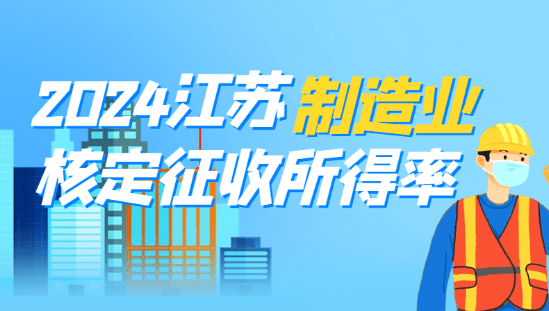 2024江苏制造业
核定征收所得率